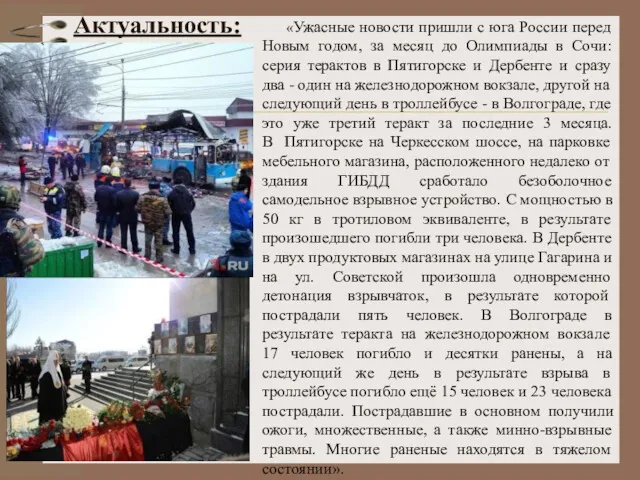 Актуальность:

«Ужасные новости пришли с юга России перед Новым годом, за месяц до Олимпиады в Сочи: серия терактов в Пятигорске и Дербенте и сразу два - один на железнодорожном вокзале, другой на следующий день в троллейбусе - в Волгограде, где это уже третий теракт за последние 3 месяца. В Пятигорске на Черкесском шоссе, на парковке мебельного магазина, расположенного недалеко от здания ГИБДД сработало безоболочное самодельное взрывное устройство. С мощностью в 50 кг в тротиловом эквиваленте, в результате произошедшего погибли три человека. В Дербенте в двух продуктовых магазинах на улице Гагарина и на ул. Советской произошла одновременно детонация взрывчаток, в результате которой пострадали пять человек. В Волгограде в результате теракта на железнодорожном вокзале 17 человек погибло и десятки ранены, а на следующий же день в результате взрыва в троллейбусе погибло ещё 15 человек и 23 человека пострадали. Пострадавшие в основном получили ожоги, множественные, а также минно-взрывные травмы. Многие раненые находятся в тяжелом состоянии».

RU